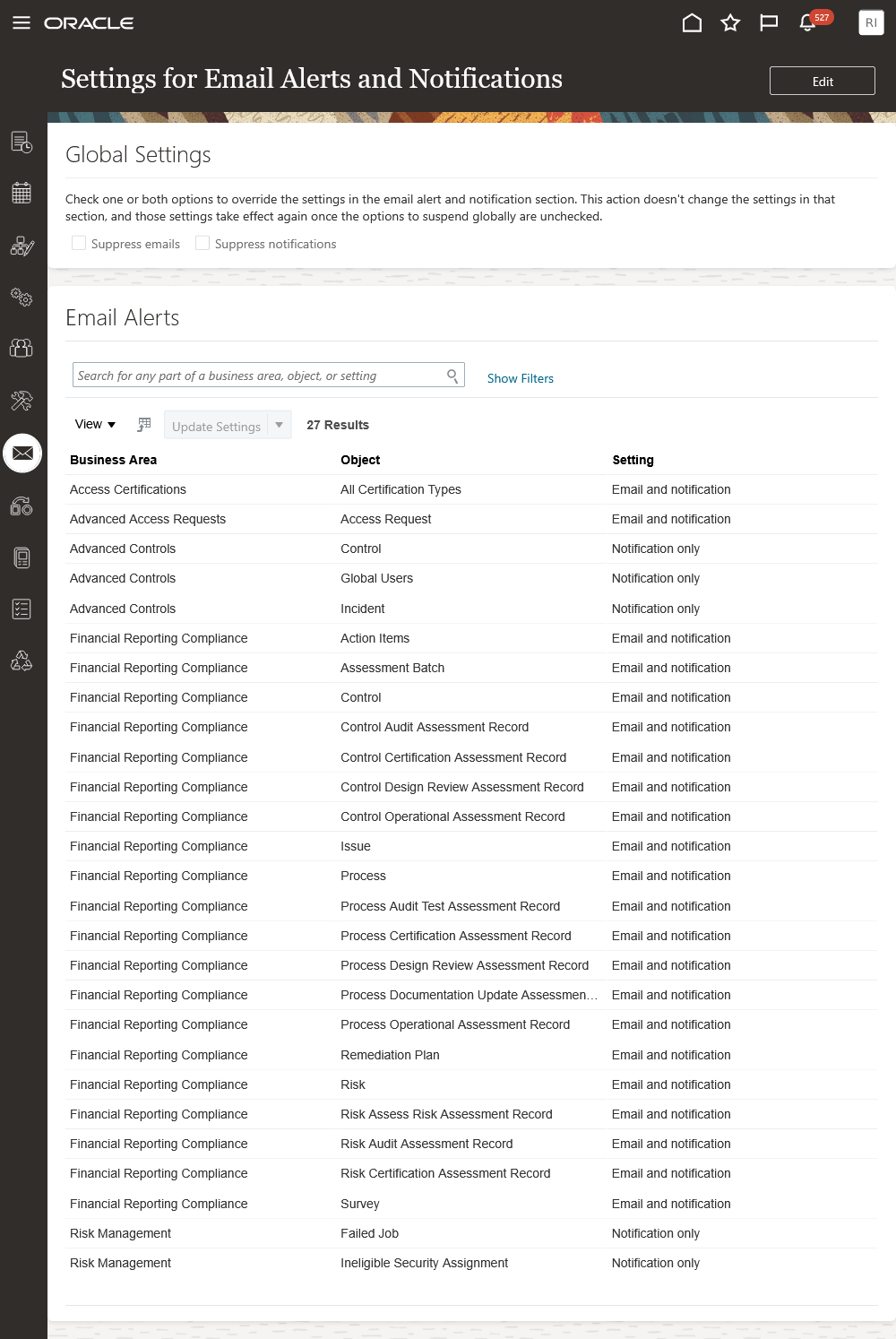 ORACLE 527 RI

Settings for Email Alerts and Notifications

Edit

Global Settings

Check one or both options to override the settings in the email alert and notification section. This action doesn't change the settings in that section, and those settings take effect again once the options to suspend globally are unchecked.

Suppress emails Suppress notifications

Email Alerts

Search for any part of a business area, object, or setting

Show Filters

View Update Settings 27 Results

| Business Area | Object | Setting |
|---|---|---|
| Access Certifications | All Certification Types | Email and notification |
| Advanced Access Requests | Access Request | Email and notification |
| Advanced Controls | Control | Notification only |
| Advanced Controls | Global Users | Notification only |
| Advanced Controls | Incident | Notification only |
| Financial Reporting Compliance | Action Items | Email and notification |
| Financial Reporting Compliance | Assessment Batch | Email and notification |
| Financial Reporting Compliance | Control | Email and notification |
| Financial Reporting Compliance | Control Audit Assessment Record | Email and notification |
| Financial Reporting Compliance | Control Certification Assessment Record | Email and notification |
| Financial Reporting Compliance | Control Design Review Assessment Record | Email and notification |
| Financial Reporting Compliance | Control Operational Assessment Record | Email and notification |
| Financial Reporting Compliance | Issue | Email and notification |
| Financial Reporting Compliance | Process | Email and notification |
| Financial Reporting Compliance | Process Audit Test Assessment Record | Email and notification |
| Financial Reporting Compliance | Process Certification Assessment Record | Email and notification |
| Financial Reporting Compliance | Process Design Review Assessment Record | Email and notification |
| Financial Reporting Compliance | Process Documentation Update Assessmen... | Email and notification |
| Financial Reporting Compliance | Process Operational Assessment Record | Email and notification |
| Financial Reporting Compliance | Remediation Plan | Email and notification |
| Financial Reporting Compliance | Risk | Email and notification |
| Financial Reporting Compliance | Risk Assess Risk Assessment Record | Email and notification |
| Financial Reporting Compliance | Risk Audit Assessment Record | Email and notification |
| Financial Reporting Compliance | Risk Certification Assessment Record | Email and notification |
| Financial Reporting Compliance | Survey | Email and notification |
| Risk Management | Failed Job | Notification only |
| Risk Management | Ineligible Security Assignment | Notification only |